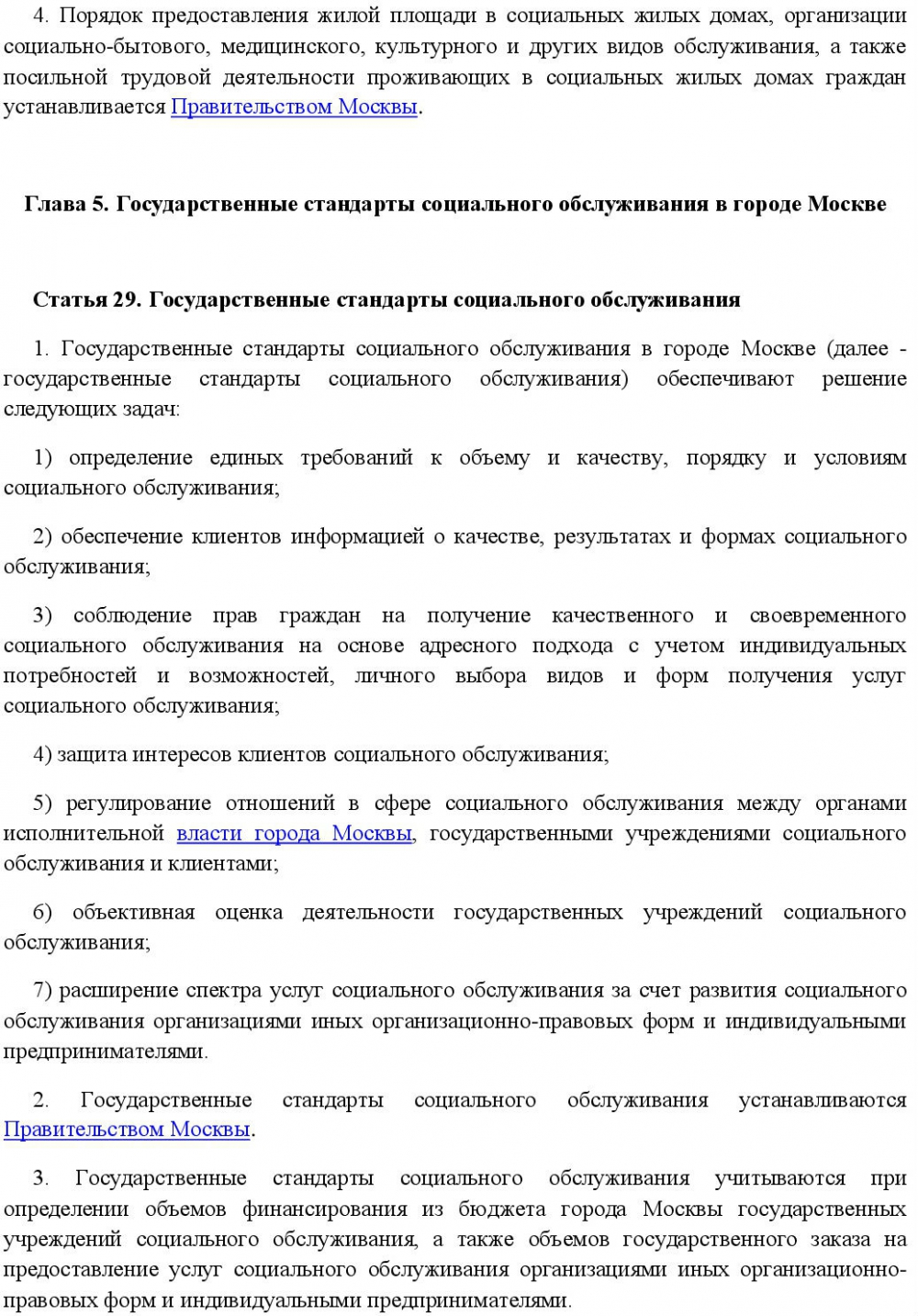 4. Порядок предоставления жилой площади в социальных жилых домах, организации социально-бытового, медицинского, культурного и других видов обслуживания, а также посильной трудовой деятельности проживающих в социальных жилых домах граждан устанавливается Правительством Москвы.

Глава 5. Государственные стандарты социального обслуживания в городе Москве

Статья 29. Государственные стандарты социального обслуживания

1. Государственные стандарты социального обслуживания в городе Москве (далее - государственные стандарты социального обслуживания) обеспечивают решение следующих задач:

1) определение единых требований к объему и качеству, порядку и условиям социального обслуживания;

2) обеспечение клиентов информацией о качестве, результатах и формах социального обслуживания;

3) соблюдение прав граждан на получение качественного и своевременного социального обслуживания на основе адресного подхода с учетом индивидуальных потребностей и возможностей, личного выбора видов и форм получения услуг социального обслуживания;

4) защита интересов клиентов социального обслуживания;

5) регулирование отношений в сфере социального обслуживания между органами исполнительной власти города Москвы, государственными учреждениями социального обслуживания и клиентами;

6) объективная оценка деятельности государственных учреждений социального обслуживания;

7) расширение спектра услуг социального обслуживания за счет развития социального обслуживания организациями иных организационно-правовых форм и индивидуальными предпринимателями.

2. Государственные стандарты социального обслуживания устанавливаются Правительством Москвы.

3. Государственные стандарты социального обслуживания учитываются при определении объемов финансирования из бюджета города Москвы государственных учреждений социального обслуживания, а также объемов государственного заказа на предоставление услуг социального обслуживания организациями иных организационно-правовых форм и индивидуальными предпринимателями.